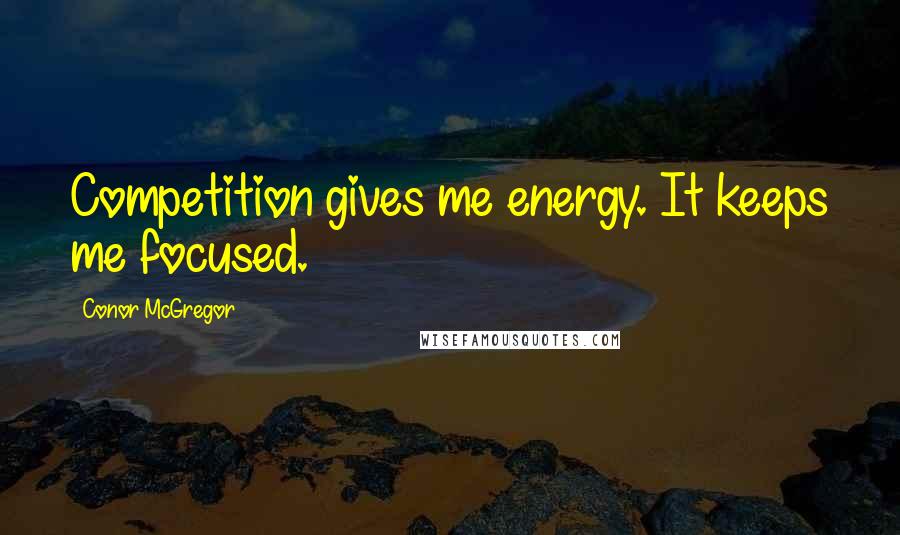 Competition gives me energy. It keeps me focused.

Conor McGregor

WISEFAMOUSQUOTES.COM